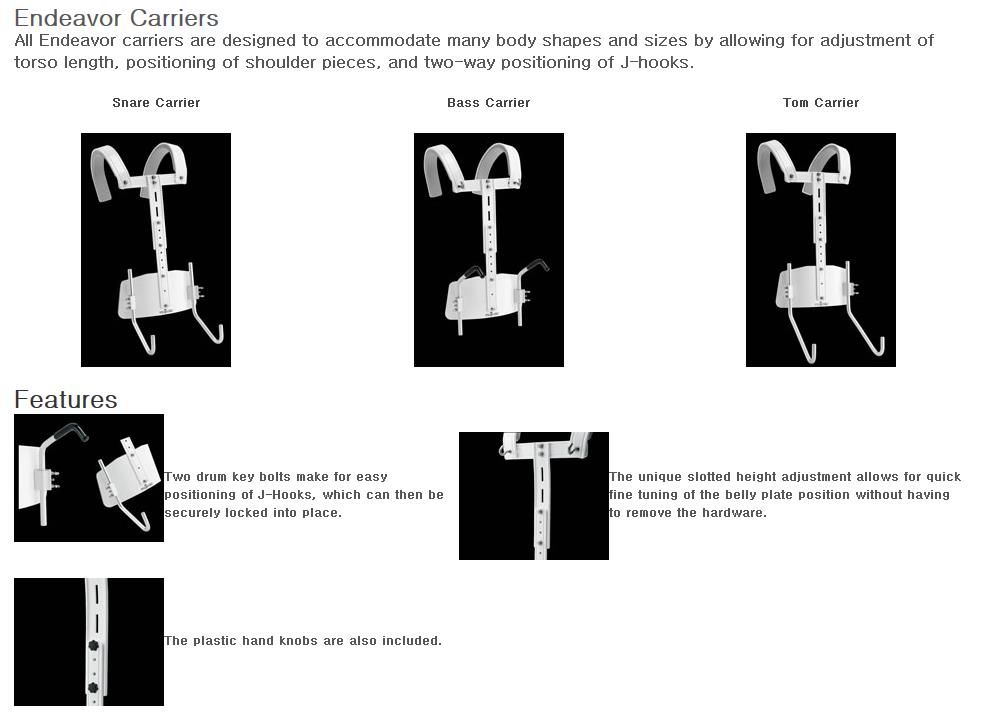 Endeavor Carriers
All Endeavor carriers are designed to accommodate many body shapes and sizes by allowing for adjustment of torso length, positioning of shoulder pieces, and two-way positioning of J-hooks.

Snare Carrier

Bass Carrier

Tom Carrier

Features

Two drum key bolts make for easy positioning of J-Hooks, which can then be securely locked into place.

The unique slotted height adjustment allows for quick fine tuning of the belly plate position without having to remove the hardware.

The plastic hand knobs are also included.